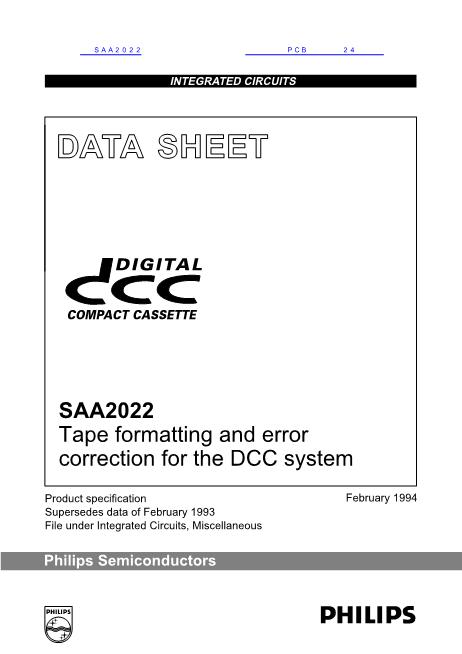 SAA2022 PCB 24

INTEGRATED CIRCUITS

DATA SHEET

DIGITAL
dcc
COMPACT CASSETTE

SAA2022
Tape formatting and error correction for the DCC system

Product specification
Supersedes data of February 1993
File under Integrated Circuits, Miscellaneous

February 1994

Philips Semiconductors

PHILIPS

PHILIPS